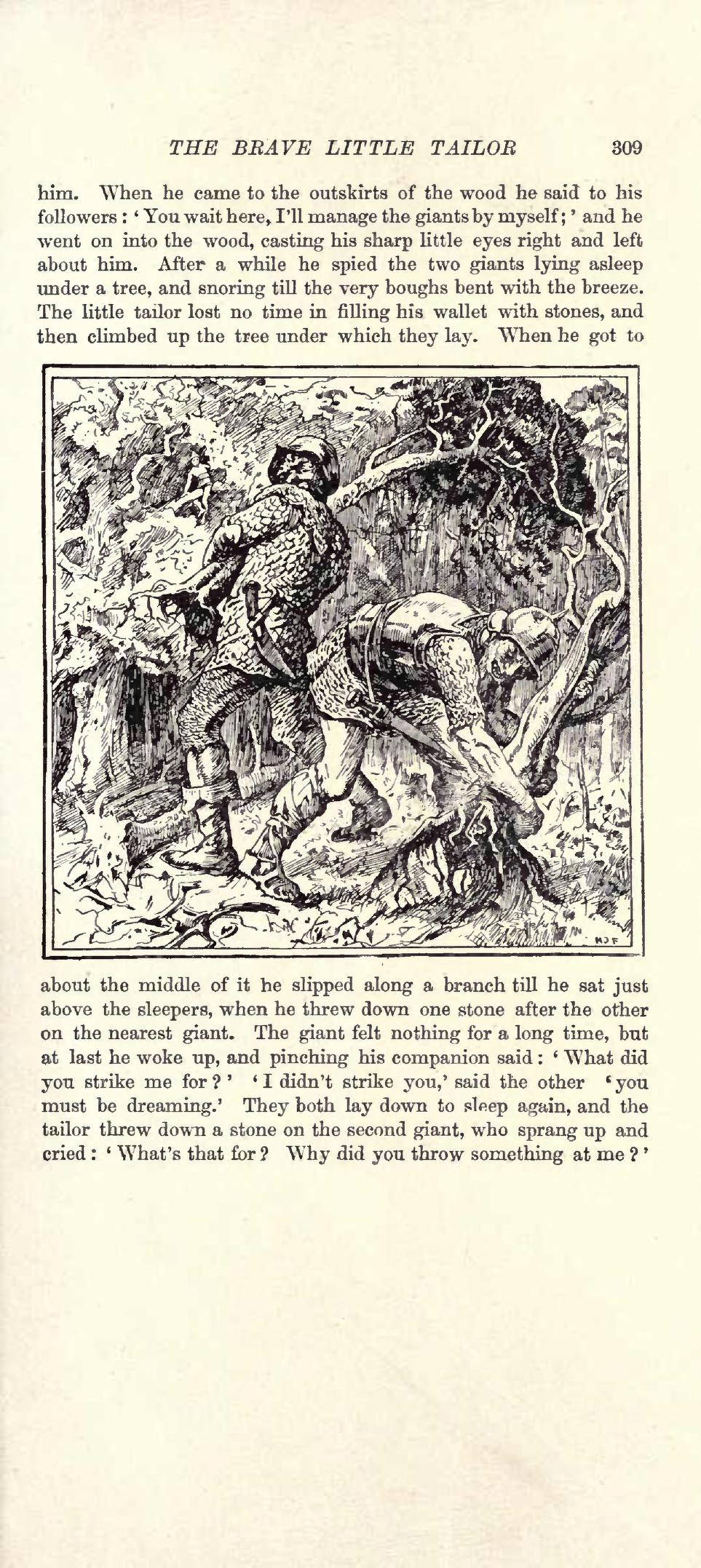 THE BRAVE LITTLE TAILOR 309

him. When he came to the outskirts of the wood he said to his followers: 'You wait here, I'll manage the giants by myself;' and he went on into the wood, casting his sharp little eyes right and left about him. After a while he spied the two giants lying asleep under a tree, and snoring till the very boughs bent with the breeze. The little tailor lost no time in filling his wallet with stones, and then climbed up the tree under which they lay. When he got to

HJF

about the middle of it he slipped along a branch till he sat just above the sleepers, when he threw down one stone after the other on the nearest giant. The giant felt nothing for a long time, but at last he woke up, and pinching his companion said: 'What did you strike me for?' 'I didn't strike you,' said the other 'you must be dreaming.' They both lay down to sleep again, and the tailor threw down a stone on the second giant, who sprang up and cried: 'What's that for? Why did you throw something at me?'